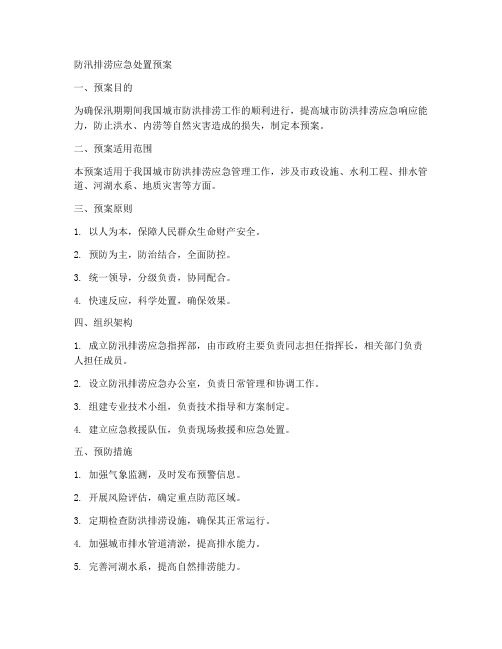 防汛排涝应急处置预案

一、预案目的

为确保汛期期间我国城市防洪排涝工作的顺利进行，提高城市防洪排涝应急响应能力，防止洪水、内涝等自然灾害造成的损失，制定本预案。

二、预案适用范围

本预案适用于我国城市防洪排涝应急管理工作，涉及市政设施、水利工程、排水管道、河湖水系、地质灾害等方面。

三、预案原则

1. 以人为本，保障人民群众生命财产安全。

2. 预防为主，防治结合，全面防控。

3. 统一领导，分级负责，协同配合。

4. 快速反应，科学处置，确保效果。

四、组织架构

1. 成立防汛排涝应急指挥部，由市政府主要负责同志担任指挥长，相关部门负责人担任成员。

2. 设立防汛排涝应急办公室，负责日常管理和协调工作。

3. 组建专业技术小组，负责技术指导和方案制定。

4. 建立应急救援队伍，负责现场救援和应急处置。

五、预防措施

1. 加强气象监测，及时发布预警信息。

2. 开展风险评估，确定重点防范区域。

3. 定期检查防洪排涝设施，确保其正常运行。

4. 加强城市排水管道清淤，提高排水能力。

5. 完善河湖水系，提高自然排涝能力。